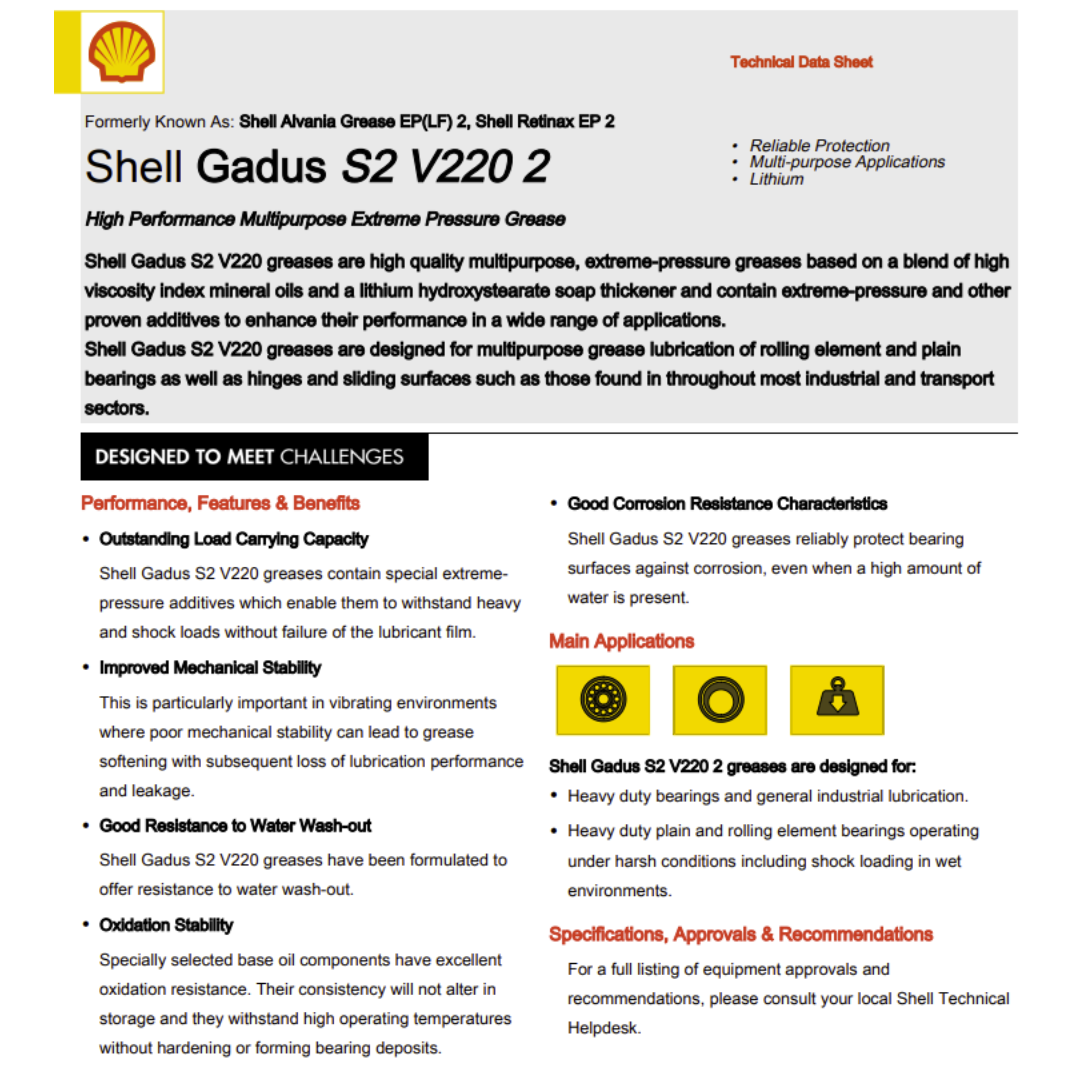 Technical Data Sheet

Formerly Known As: Shell Alvania Grease EP(LF) 2, Shell Retinax EP 2

Shell Gadus S2 V220 2

• Reliable Protection
• Multi-purpose Applications
• Lithium

High Performance Multipurpose Extreme Pressure Grease

Shell Gadus S2 V220 greases are high quality multipurpose, extreme-pressure greases based on a blend of high viscosity index mineral oils and a lithium hydroxystearate soap thickener and contain extreme-pressure and other proven additives to enhance their performance in a wide range of applications.
Shell Gadus S2 V220 greases are designed for multipurpose grease lubrication of rolling element and plain bearings as well as hinges and sliding surfaces such as those found in throughout most industrial and transport sectors.

DESIGNED TO MEET CHALLENGES

Performance, Features & Benefits

• Outstanding Load Carrying Capacity

Shell Gadus S2 V220 greases contain special extreme-pressure additives which enable them to withstand heavy and shock loads without failure of the lubricant film.

• Improved Mechanical Stability

This is particularly important in vibrating environments where poor mechanical stability can lead to grease softening with subsequent loss of lubrication performance and leakage.

• Good Resistance to Water Wash-out

Shell Gadus S2 V220 greases have been formulated to offer resistance to water wash-out.

• Oxidation Stability

Specially selected base oil components have excellent oxidation resistance. Their consistency will not alter in storage and they withstand high operating temperatures without hardening or forming bearing deposits.

• Good Corrosion Resistance Characteristics

Shell Gadus S2 V220 greases reliably protect bearing surfaces against corrosion, even when a high amount of water is present.

Main Applications

Shell Gadus S2 V220 2 greases are designed for:

• Heavy duty bearings and general industrial lubrication.
• Heavy duty plain and rolling element bearings operating under harsh conditions including shock loading in wet environments.

Specifications, Approvals & Recommendations

For a full listing of equipment approvals and recommendations, please consult your local Shell Technical Helpdesk.